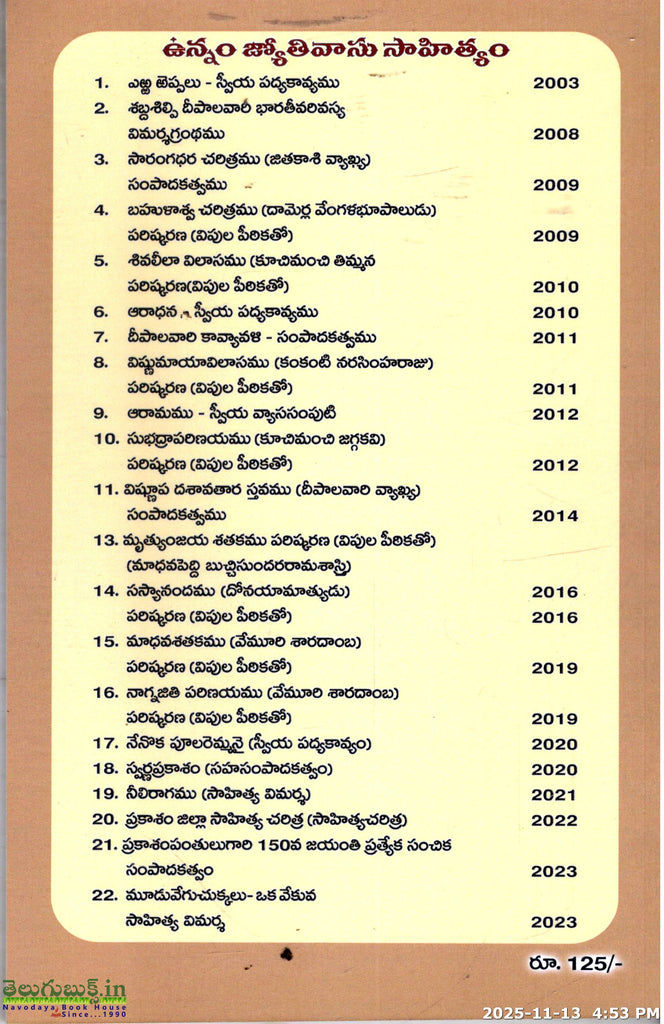 ఉన్నం జ్యోతివాసు సాహిత్యం

1. ఎఱ్ఱ తెప్పలు - స్వీయ పద్యకావ్యము 2003

2. శబ్దశిల్పి దీపాలవారి భారతీవరివస్య విమర్శగ్రంథము 2008

3. సారంగధర చరిత్రము (జితకాశి వ్యాఖ్య) సంపాదకత్వము 2009

4. బహుళాశ్వ చరిత్రము (దామెర్ల వేంగళభూపాలుడు) పరిష్కరణ (విపుల పీఠికతో) 2009

5. శివలీలా విలాసము (కూచిమంచి తిమ్మన పరిష్కరణ(విపుల పీఠికతో) 2010

6. ఆరాధన - స్వీయ పద్యకావ్యము 2010

7. దీపాలవారి కావ్యావళి - సంపాదకత్వము 2011

8. విష్ణుమాయావిలాసము (కంకంటి నరసింహరాజు) పరిష్కరణ (విపుల పీఠికతో) 2011

9. ఆరామము - స్వీయ వ్యాససంపుటి 2012

10. సుభద్రాపరిణయము (కూచిమంచి జగ్గకవి) పరిష్కరణ (విపుల పీఠికతో) 2012

11. విష్ణుప దశావతార స్తవము (దీపాలవారి వ్యాఖ్య) సంపాదకత్వము 2014

13. మృత్యుంజయ శతకము పరిష్కరణ (విపుల పీఠికతో) (మాధవపెద్ది బుచ్చిసుందరరామశాస్త్రి)

14. సస్యానందము (దోనయామాత్యుడు) 2016
పరిష్కరణ (విపుల పీఠికతో) 2016

15. మాధవశతకము (వేమూరి శారదాంబ) పరిష్కరణ (విపుల పీఠికతో) 2019

16. నాగ్నజితి పరిణయము (వేమూరి శారదాంబ) పరిష్కరణ (విపుల పీఠికతో) 2019

17. నేనొక పూలరెమ్మనై (స్వీయ పద్యకావ్యం) 2020

18. స్వర్ణప్రకాశం (సహసంపాదకత్వం) 2020

19. నీలిరాగము (సాహిత్య విమర్శ) 2021

20. ప్రకాశం జిల్లా సాహిత్య చరిత్ర (సాహిత్యచరిత్ర) 2022

21. ప్రకాశంపంతులుగారి 150వ జయంతి ప్రత్యేక సంచిక సంపాదకత్వం 2023

22. మూడువేగుచుక్కలు- ఒక వేకువ సాహిత్య విమర్శ 2023

రూ. 125/-

తెలుగుబుక్స్.in
Navodaya Book House
Since...1990

2025-11-13 4:53 PM